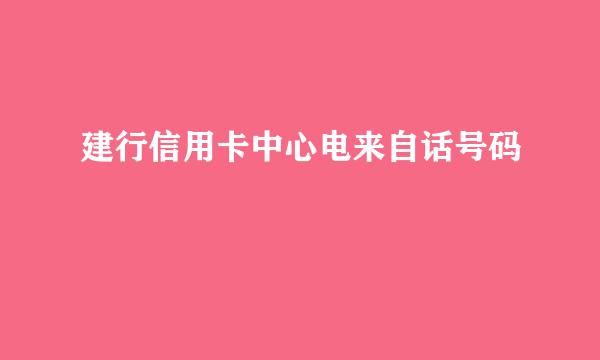 建行信用卡中心电来自话号码